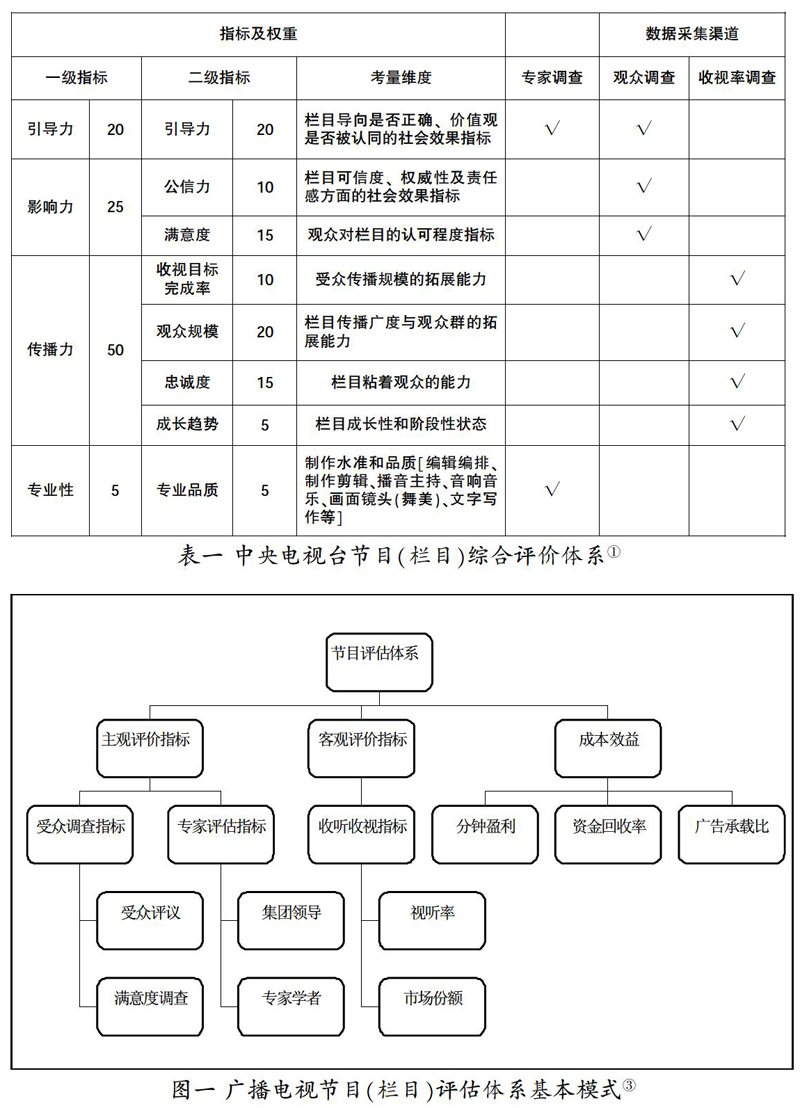 | 指标及权重 | | | | | 数据采集渠道 | | |
|---|---|---|---|---|---|---|---|
| 一级指标 | | 二级指标 | | 考量维度 | 专家调查 | 观众调查 | 收视率调查 |
| 引导力 | 20 | 引导力 | 20 | 栏目导向是否正确、价值观是否被认同的社会效果指标 | √ | √ | |
| 影响力 | 25 | 公信力 | 10 | 栏目可信度、权威性及责任感方面的社会效果指标 | | √ | |
| | | 满意度 | 15 | 观众对栏目的认可程度指标 | | √ | |
| 传播力 | 50 | 收视目标完成率 | 10 | 受众传播规模的拓展能力 | | | √ |
| | | 观众规模 | 20 | 栏目传播广度与观众群的拓展能力 | | | √ |
| | | 忠诚度 | 15 | 栏目粘着观众的能力 | | | √ |
| | | 成长趋势 | 5 | 栏目成长性和阶段性状态 | | | √ |
| 专业性 | 5 | 专业品质 | 5 | 制作水准和品质[编辑编排、制作剪辑、播音主持、音响音乐、画面镜头(舞美)、文字写作等] | √ | | |

表一 中央电视台节目(栏目)综合评价体系①

节目评估体系
主观评价指标
客观评价指标
成本效益
受众调查指标
专家评估指标
收听收视指标
分钟盈利
资金回收率
广告承载比
受众评议
集团领导
视听率
满意度调查
专家学者
市场份额

图一 广播电视节目(栏目)评估体系基本模式③